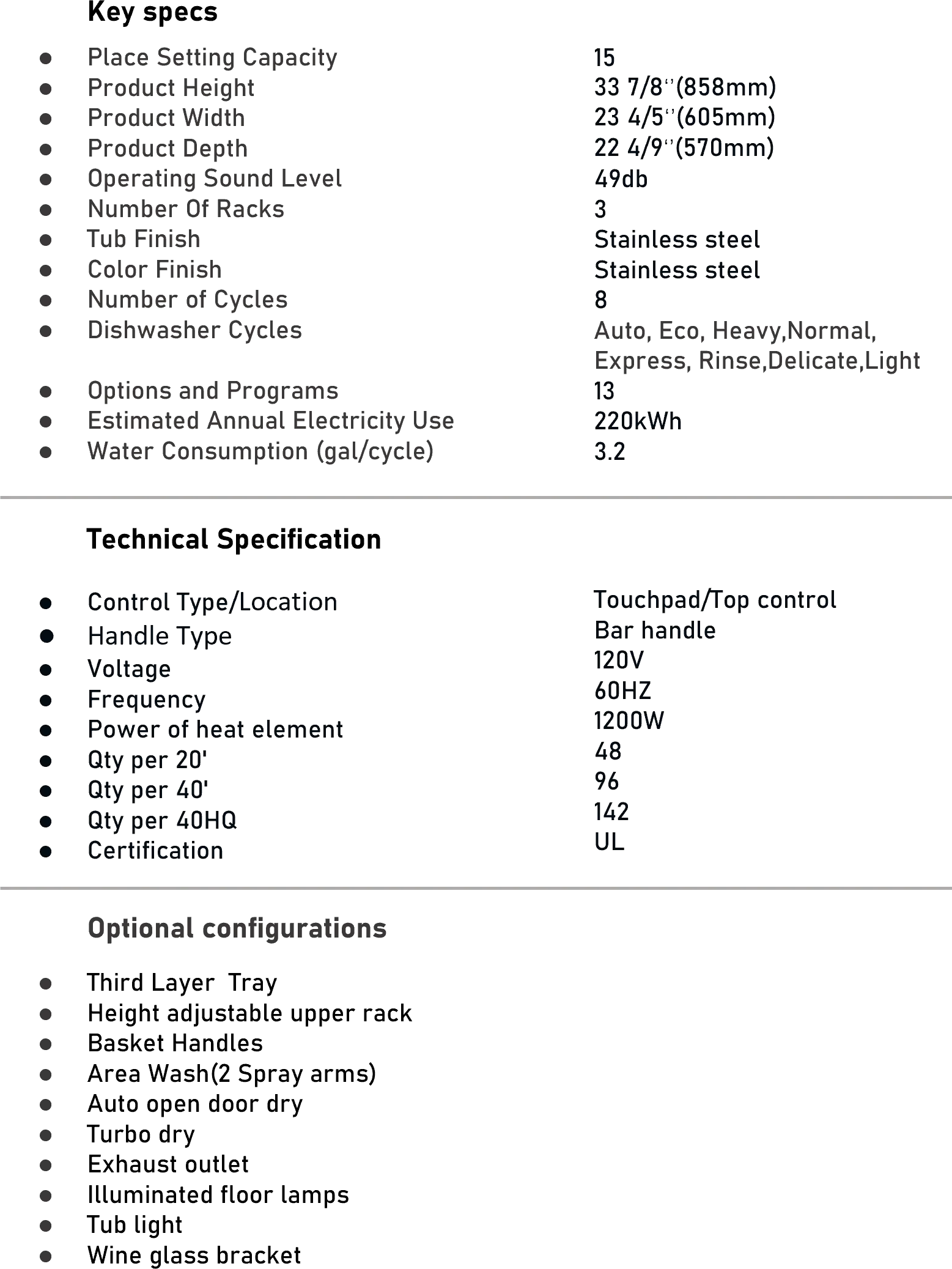 Key specs

• Place Setting Capacity 15
• Product Height 33 7/8''(858mm)
• Product Width 23 4/5''(605mm)
• Product Depth 22 4/9''(570mm)
• Operating Sound Level 49db
• Number Of Racks 3
• Tub Finish Stainless steel
• Color Finish Stainless steel
• Number of Cycles 8
• Dishwasher Cycles Auto, Eco, Heavy,Normal, Express, Rinse,Delicate,Light
• Options and Programs 13
• Estimated Annual Electricity Use 220kWh
• Water Consumption (gal/cycle) 3.2

Technical Specification

• Control Type/Location Touchpad/Top control
• Handle Type Bar handle
• Voltage 120V
• Frequency 60HZ
• Power of heat element 1200W
• Qty per 20' 48
• Qty per 40' 96
• Qty per 40HQ 142
• Certification UL

Optional configurations

• Third Layer Tray
• Height adjustable upper rack
• Basket Handles
• Area Wash(2 Spray arms)
• Auto open door dry
• Turbo dry
• Exhaust outlet
• Illuminated floor lamps
• Tub light
• Wine glass bracket